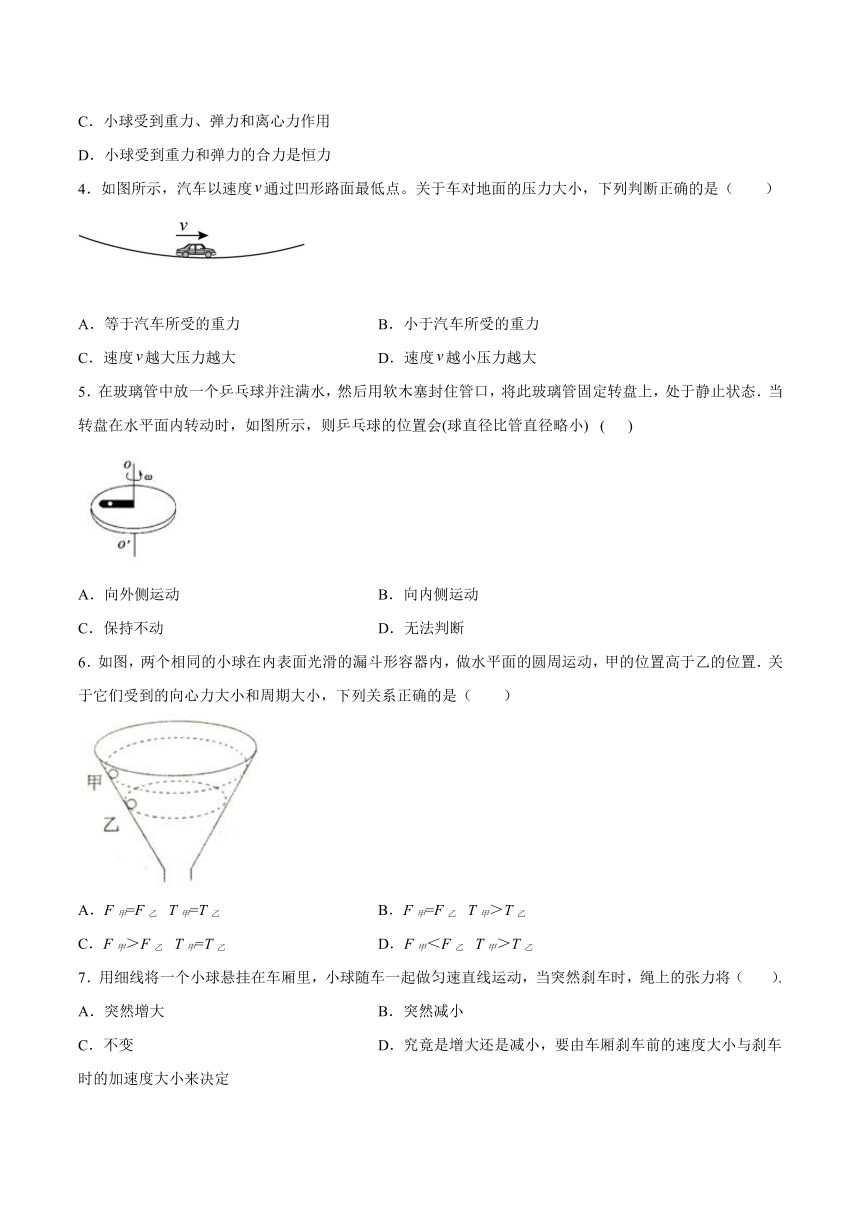 C．小球受到重力、弹力和离心力作用

D．小球受到重力和弹力的合力是恒力

4．如图所示，汽车以速度$v$通过凹形路面最低点。关于车对地面的压力大小，下列判断正确的是（　　）

$v$

A．等于汽车所受的重力

B．小于汽车所受的重力

C．速度$v$越大压力越大

D．速度$v$越小压力越大

5．在玻璃管中放一个乒乓球并注满水，然后用软木塞封住管口，将此玻璃管固定转盘上，处于静止状态．当转盘在水平面内转动时，如图所示，则乒乓球的位置会(球直径比管直径略小)　(　　)

$O$ $\omega$ $O'$

A．向外侧运动

B．向内侧运动

C．保持不动

D．无法判断

6．如图，两个相同的小球在内表面光滑的漏斗形容器内，做水平面的圆周运动，甲的位置高于乙的位置．关于它们受到的向心力大小和周期大小，下列关系正确的是（　　）

甲

乙

A．$F_{甲}=F_{乙}$　$T_{甲}=T_{乙}$

B．$F_{甲}=F_{乙}$　$T_{甲}>T_{乙}$

C．$F_{甲}>F_{乙}$　$T_{甲}=T_{乙}$

D．$F_{甲}<F_{乙}$　$T_{甲}>T_{乙}$

7．用细线将一个小球悬挂在车厢里，小球随车一起做匀速直线运动，当突然刹车时，绳上的张力将（　　）.

A．突然增大

B．突然减小

C．不变

D．究竟是增大还是减小，要由车厢刹车前的速度大小与刹车时的加速度大小来决定